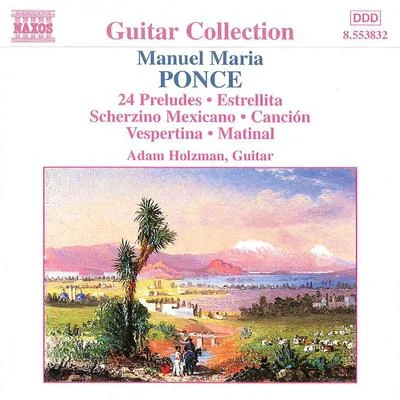 NAXOS

Guitar Collection

DDD
8.553832

Manuel Maria
PONCE

24 Preludes • Estrellita
Scherzino Mexicano • Canción
Vespertina • Matinal

Adam Holzman, Guitar